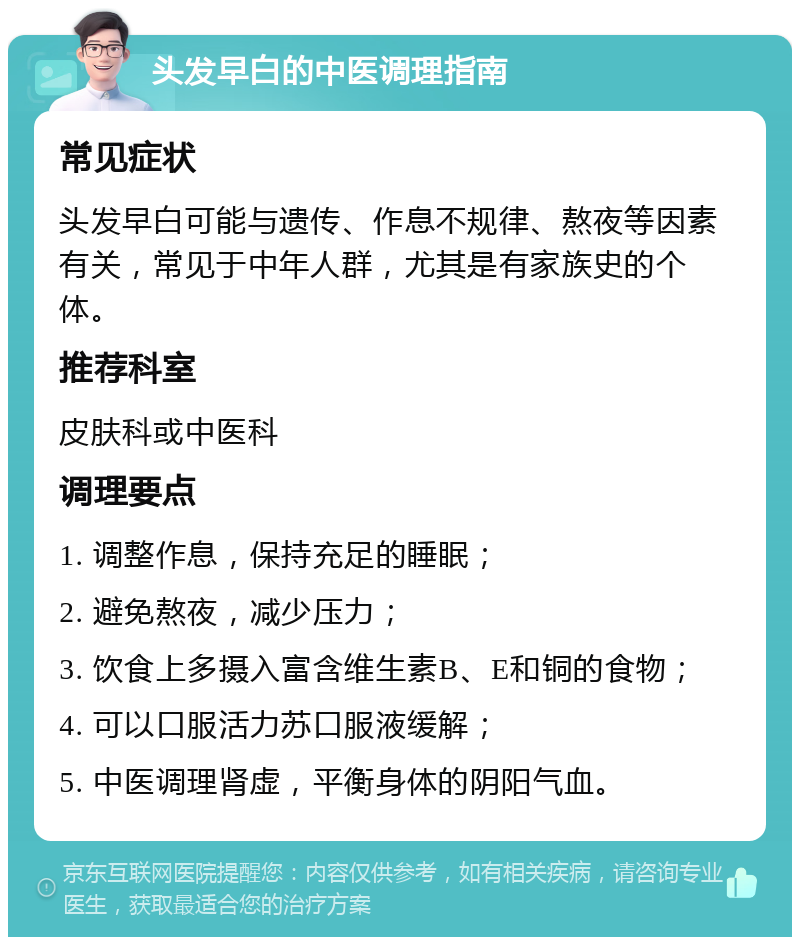 头发早白的中医调理指南

常见症状

头发早白可能与遗传、作息不规律、熬夜等因素有关，常见于中年人群，尤其是有家族史的个体。

推荐科室

皮肤科或中医科

调理要点

1. 调整作息，保持充足的睡眠；

2. 避免熬夜，减少压力；

3. 饮食上多摄入富含维生素B、E和铜的食物；

4. 可以口服活力苏口服液缓解；

5. 中医调理肾虚，平衡身体的阴阳气血。

京东互联网医院提醒您：内容仅供参考，如有相关疾病，请咨询专业医生，获取最适合您的治疗方案